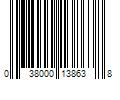 0 38000 13863 8